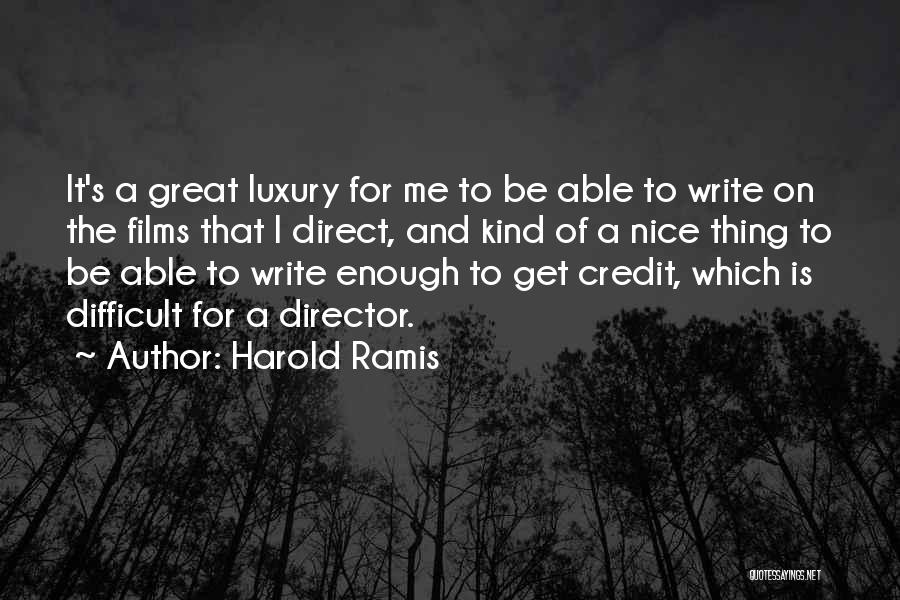 It's a great luxury for me to be able to write on the films that I direct, and kind of a nice thing to be able to write enough to get credit, which is difficult for a director.
~ Author: Harold Ramis

QUOTESSAYINGS.NET